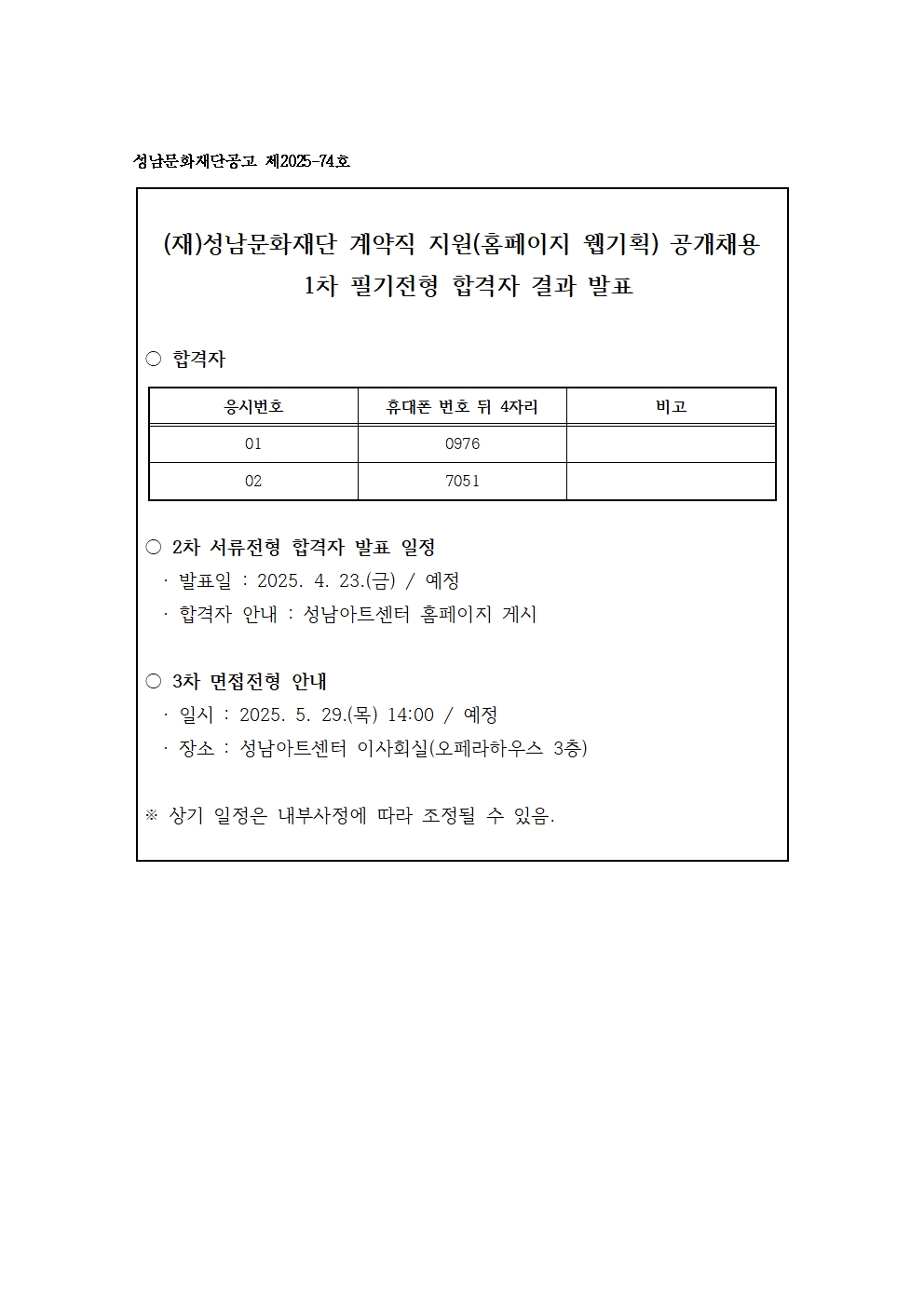 성남문화재단공고 제2025-74호

(재)성남문화재단 계약직 지원(홈페이지 웹기획) 공개채용
1차 필기전형 합격자 결과 발표

○ 합격자

| 응시번호 | 휴대폰 번호 뒤 4자리 | 비고 |
|---|---|---|
| 01 | 0976 | |
| 02 | 7051 | |

○ 2차 서류전형 합격자 발표 일정
· 발표일 : 2025. 4. 23.(금) / 예정
· 합격자 안내 : 성남아트센터 홈페이지 게시

○ 3차 면접전형 안내
· 일시 : 2025. 5. 29.(목) 14:00 / 예정
· 장소 : 성남아트센터 이사회실(오페라하우스 3층)

※ 상기 일정은 내부사정에 따라 조정될 수 있음.